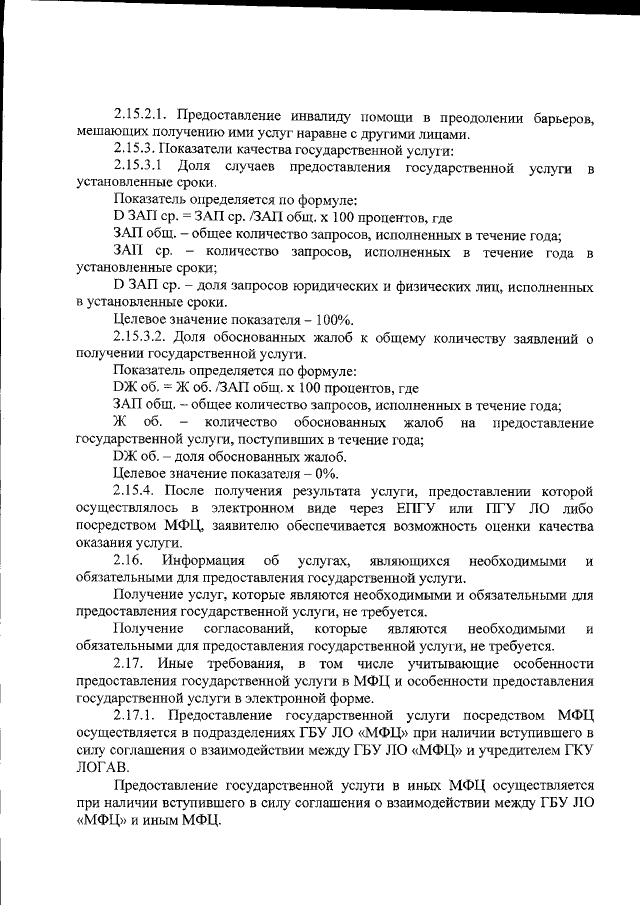 2.15.2.1. Предоставление инвалиду помощи в преодолении барьеров, мешающих получению ими услуг наравне с другими лицами.

2.15.3. Показатели качества государственной услуги:

2.15.3.1 Доля случаев предоставления государственной услуги в установленные сроки.

Показатель определяется по формуле:

D ЗАП ср. = ЗАП ср. /ЗАП общ. х 100 процентов, где

ЗАП общ. – общее количество запросов, исполненных в течение года;

ЗАП ср. – количество запросов, исполненных в течение года в установленные сроки;

D ЗАП ср. – доля запросов юридических и физических лиц, исполненных в установленные сроки.

Целевое значение показателя – 100%.

2.15.3.2. Доля обоснованных жалоб к общему количеству заявлений о получении государственной услуги.

Показатель определяется по формуле:

DЖ об. = Ж об. /ЗАП общ. х 100 процентов, где

ЗАП общ. – общее количество запросов, исполненных в течение года;

Ж об. – количество обоснованных жалоб на предоставление государственной услуги, поступивших в течение года;

DЖ об. – доля обоснованных жалоб.

Целевое значение показателя – 0%.

2.15.4. После получения результата услуги, предоставлении которой осуществлялось в электронном виде через ЕПГУ или ПГУ ЛО либо посредством МФЦ, заявителю обеспечивается возможность оценки качества оказания услуги.

2.16. Информация об услугах, являющихся необходимыми и обязательными для предоставления государственной услуги.

Получение услуг, которые являются необходимыми и обязательными для предоставления государственной услуги, не требуется.

Получение согласований, которые являются необходимыми и обязательными для предоставления государственной услуги, не требуется.

2.17. Иные требования, в том числе учитывающие особенности предоставления государственной услуги в МФЦ и особенности предоставления государственной услуги в электронной форме.

2.17.1. Предоставление государственной услуги посредством МФЦ осуществляется в подразделениях ГБУ ЛО «МФЦ» при наличии вступившего в силу соглашения о взаимодействии между ГБУ ЛО «МФЦ» и учредителем ГКУ ЛОГАВ.

Предоставление государственной услуги в иных МФЦ осуществляется при наличии вступившего в силу соглашения о взаимодействии между ГБУ ЛО «МФЦ» и иным МФЦ.